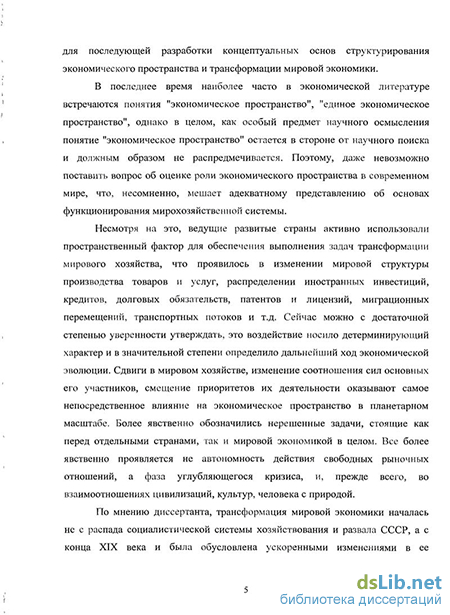 для последующей разработки концептуальных основ структурирования экономического пространства и трансформации мировой экономики.

В последнее время наиболее часто в экономической литературе встречаются понятия "экономическое пространство", "единое экономическое пространство", однако в целом, как особый предмет научного осмысления понятие "экономическое пространство" остается в стороне от научного поиска и должным образом не распредмечивается. Поэтому, даже невозможно поставить вопрос об оценке роли экономического пространства в современном мире, что, несомненно, мешает адекватному представлению об основах функционирования мирохозяйственной системы.

Несмотря на это, ведущие развитые страны активно использовали пространственный фактор для обеспечения выполнения задач трансформации мирового хозяйства, что проявилось в изменении мировой структуры производства товаров и услуг, распределении иностранных инвестиций, кредитов, долговых обязательств, патентов и лицензий, миграционных перемещений, транспортных потоков и т.д. Сейчас можно с достаточной степенью уверенности утверждать, это воздействие носило детерминирующий характер и в значительной степени определило дальнейший ход экономической эволюции. Сдвиги в мировом хозяйстве, изменение соотношения сил основных его участников, смещение приоритетов их деятельности оказывают самое непосредственное влияние на экономическое пространство в планетарном масштабе. Более явственно обозначились нерешенные задачи, стоящие как перед отдельными странами, так и мировой экономикой в целом. Все более явственно проявляется не автономность действия свободных рыночных отношений, а фаза углубляющегося кризиса, и, прежде всего, во взаимоотношениях цивилизаций, культур, человека с природой.

По мнению диссертанта, трансформация мировой экономики началась не с распада социалистической системы хозяйствования и развала СССР, а с конца XIX века и была обусловлена ускоренными изменениями в ее

5

dsLib.net
библиотека диссертаций